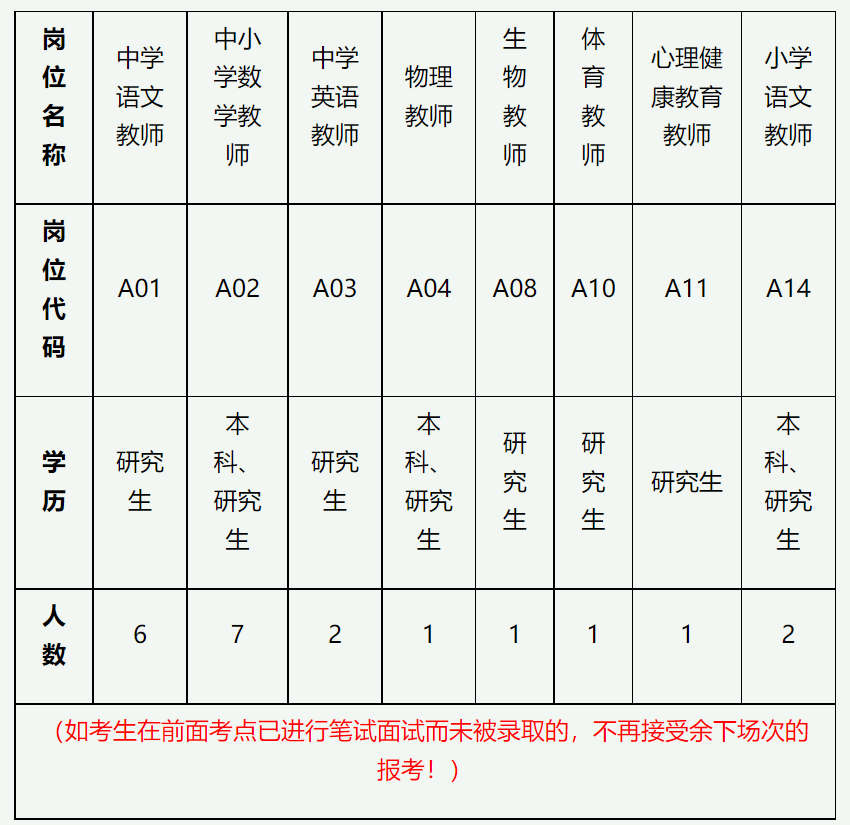 | 岗位名称 | 中学语文教师 | 中小学数学教师 | 中学英语教师 | 物理教师 | 生物教师 | 体育教师 | 心理健康教育教师 | 小学语文教师 |
|---|---|---|---|---|---|---|---|---|
| 岗位代码 | A01 | A02 | A03 | A04 | A08 | A10 | A11 | A14 |
| 学历 | 研究生 | 本科、研究生 | 研究生 | 本科、研究生 | 研究生 | 研究生 | 研究生 | 本科、研究生 |
| 人数 | 6 | 7 | 2 | 1 | 1 | 1 | 1 | 2 |

（如考生在前面考点已进行笔试面试而未被录取的，不再接受余下场次的报考！）